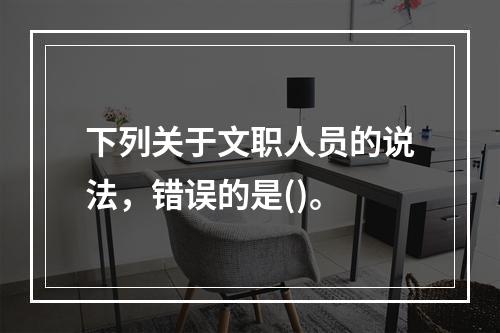 下列关于文职人员的说法，错误的是()。